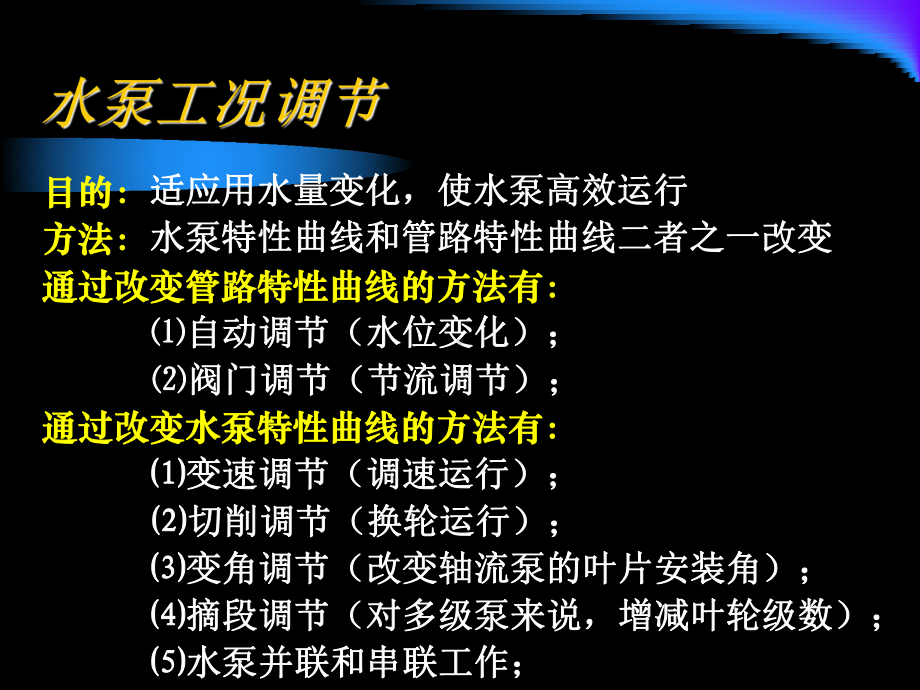 水泵工况调节

目的：适应用水量变化，使水泵高效运行
方法：水泵特性曲线和管路特性曲线二者之一改变
通过改变管路特性曲线的方法有：
⑴自动调节（水位变化）；
⑵阀门调节（节流调节）；
通过改变水泵特性曲线的方法有：
⑴变速调节（调速运行）；
⑵切削调节（换轮运行）；
⑶变角调节（改变轴流泵的叶片安装角）；
⑷摘段调节（对多级泵来说，增减叶轮级数）；
⑸水泵并联和串联工作；